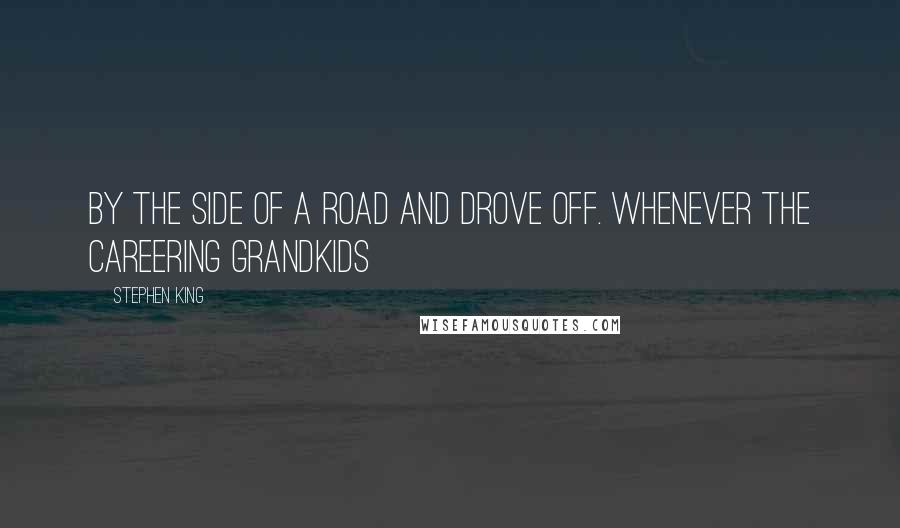 BY THE SIDE OF A ROAD AND DROVE OFF. WHENEVER THE CAREERING GRANDKIDS

STEPHEN KING

WISEFAMOUSQUOTES.COM